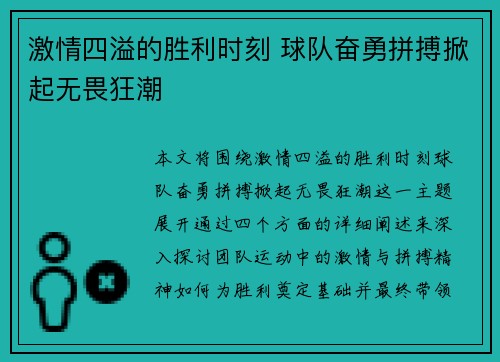 激情四溢的胜利时刻 球队奋勇拼搏掀起无畏狂潮

本文将围绕激情四溢的胜利时刻球队奋勇拼搏掀起无畏狂潮这一主题展开通过四个方面的详细阐述来深入探讨团队运动中的激情与拼搏精神如何为胜利奠定基础并最终带领